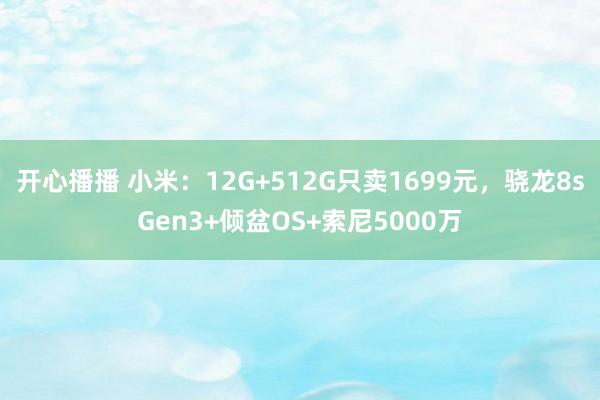 开心播播 小米：12G+512G只卖1699元，骁龙8s Gen3+倾盆OS+索尼5000万